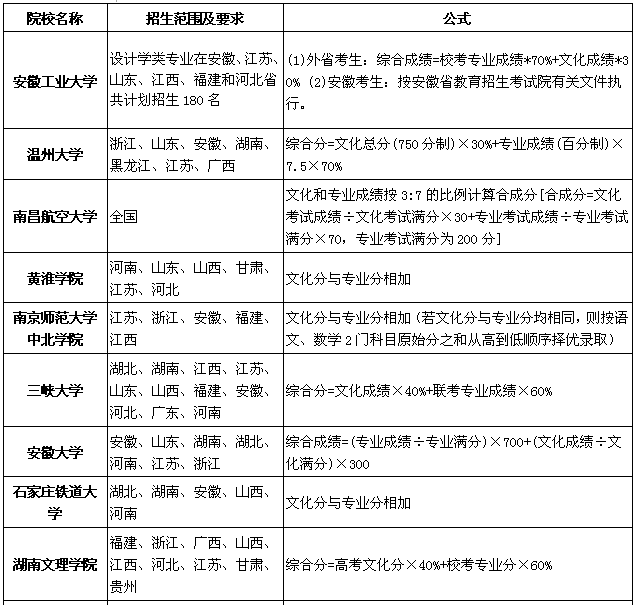 | 院校名称 | 招生范围及要求 | 公式 |
|---|---|---|
| 安徽工业大学 | 设计学类专业在安徽、江苏、山东、江西、福建和河北省共计划招生 180 名 | (1)外省考生：综合成绩=校考专业成绩*70%+文化成绩*30% (2)安徽考生：按安徽省教育招生考试院有关文件执行。 |
| 温州大学 | 浙江、山东、安徽、湖南、黑龙江、江苏、广西 | 综合分=文化总分(750 分制)×30%+专业成绩(百分制)×7.5×70% |
| 南昌航空大学 | 全国 | 文化和专业成绩按 3:7 的比例计算合成分[合成分=文化考试成绩÷文化考试满分×30+专业考试成绩÷专业考试满分×70，专业考试满分为 200 分] |
| 黄淮学院 | 河南、山东、山西、甘肃、江苏、河北 | 文化分与专业分相加 |
| 南京师范大学中北学院 | 江苏、浙江、安徽、福建、江西 | 文化分与专业分相加(若文化分与专业分均相同，则按语文、数学 2 门科目原始分之和从高到低顺序择优录取) |
| 三峡大学 | 湖北、湖南、江西、江苏、山东、山西、福建、安徽、河北、广东、河南 | 综合分=文化成绩×40%+联考专业成绩×60% |
| 安徽大学 | 安徽、山东、湖南、湖北、河南、江苏、浙江 | 综合成绩=(专业成绩÷专业满分)×700+(文化成绩÷文化满分)×300 |
| 石家庄铁道大学 | 湖北、湖南、安徽、山西、河南 | 文化分与专业分相加 |
| 湖南文理学院 | 福建、浙江、广西、山西、江西、河北、江苏、甘肃、贵州 | 综合分=高考文化分×40%+校考专业分×60% |